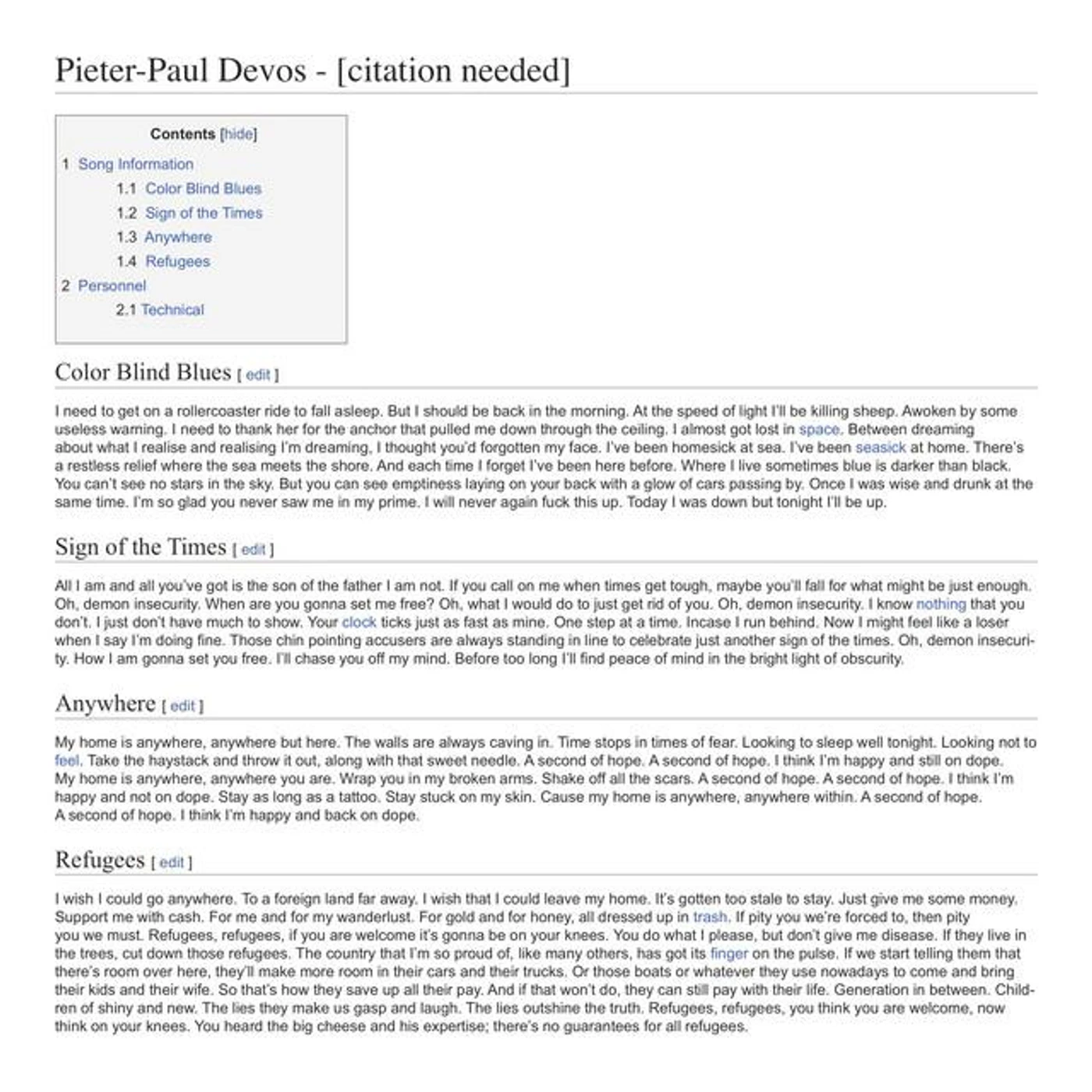 Pieter-Paul Devos - [citation needed]

Contents [hide]

1 Song Information
1.1 Color Blind Blues
1.2 Sign of the Times
1.3 Anywhere
1.4 Refugees
2 Personnel
2.1 Technical

Color Blind Blues [ edit ]

I need to get on a rollercoaster ride to fall asleep. But I should be back in the morning. At the speed of light I'll be killing sheep. Awoken by some useless warning. I need to thank her for the anchor that pulled me down through the ceiling. I almost got lost in space. Between dreaming about what I realise and realising I'm dreaming, I thought you'd forgotten my face. I've been homesick at sea. I've been seasick at home. There's a restless relief where the sea meets the shore. And each time I forget I've been here before. Where I live sometimes blue is darker than black. You can't see no stars in the sky. But you can see emptiness laying on your back with a glow of cars passing by. Once I was wise and drunk at the same time. I'm so glad you never saw me in my prime. I will never again fuck this up. Today I was down but tonight I'll be up.

Sign of the Times [ edit ]

All I am and all you've got is the son of the father I am not. If you call on me when times get tough, maybe you'll fall for what might be just enough. Oh, demon insecurity. When are you gonna set me free? Oh, what I would do to just get rid of you. Oh, demon insecurity. I know nothing that you don't. I just don't have much to show. Your clock ticks just as fast as mine. One step at a time. Incase I run behind. Now I might feel like a loser when I say I'm doing fine. Those chin pointing accusers are always standing in line to celebrate just another sign of the times. Oh, demon insecurity. How I am gonna set you free. I'll chase you off my mind. Before too long I'll find peace of mind in the bright light of obscurity.

Anywhere [ edit ]

My home is anywhere, anywhere but here. The walls are always caving in. Time stops in times of fear. Looking to sleep well tonight. Looking not to feel. Take the haystack and throw it out, along with that sweet needle. A second of hope. A second of hope. I think I'm happy and still on dope. My home is anywhere, anywhere you are. Wrap you in my broken arms. Shake off all the scars. A second of hope. A second of hope. I think I'm happy and not on dope. Stay as long as a tattoo. Stay stuck on my skin. Cause my home is anywhere, anywhere within. A second of hope. A second of hope. I think I'm happy and back on dope.

Refugees [ edit ]

I wish I could go anywhere. To a foreign land far away. I wish that I could leave my home. It's gotten too stale to stay. Just give me some money. Support me with cash. For me and for my wanderlust. For gold and for honey, all dressed up in trash. If pity you we're forced to, then pity you we must. Refugees, refugees, if you are welcome it's gonna be on your knees. You do what I please, but don't give me disease. If they live in the trees, cut down those refugees. The country that I'm so proud of, like many others, has got its finger on the pulse. If we start telling them that there's room over here, they'll make more room in their cars and their trucks. Or those boats or whatever they use nowadays to come and bring their kids and their wife. So that's how they save up all their pay. And if that won't do, they can still pay with their life. Generation in between. Children of shiny and new. The lies they make us gasp and laugh. The lies outshine the truth. Refugees, refugees, you think you are welcome, now think on your knees. You heard the big cheese and his expertise; there's no guarantees for all refugees.